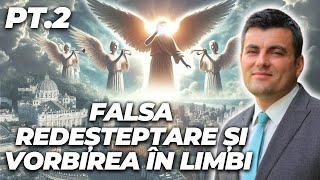 PT.2

FALSA REDEȘTEPTARE ȘI VORBIREA ÎN LIMBI